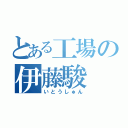 とある工場の
伊藤駿
いとうしゅん